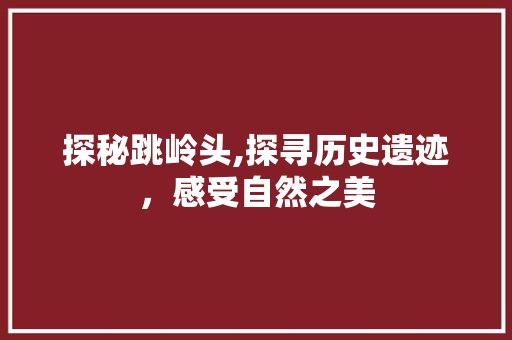 探秘跳岭头,探寻历史遗迹，感受自然之美